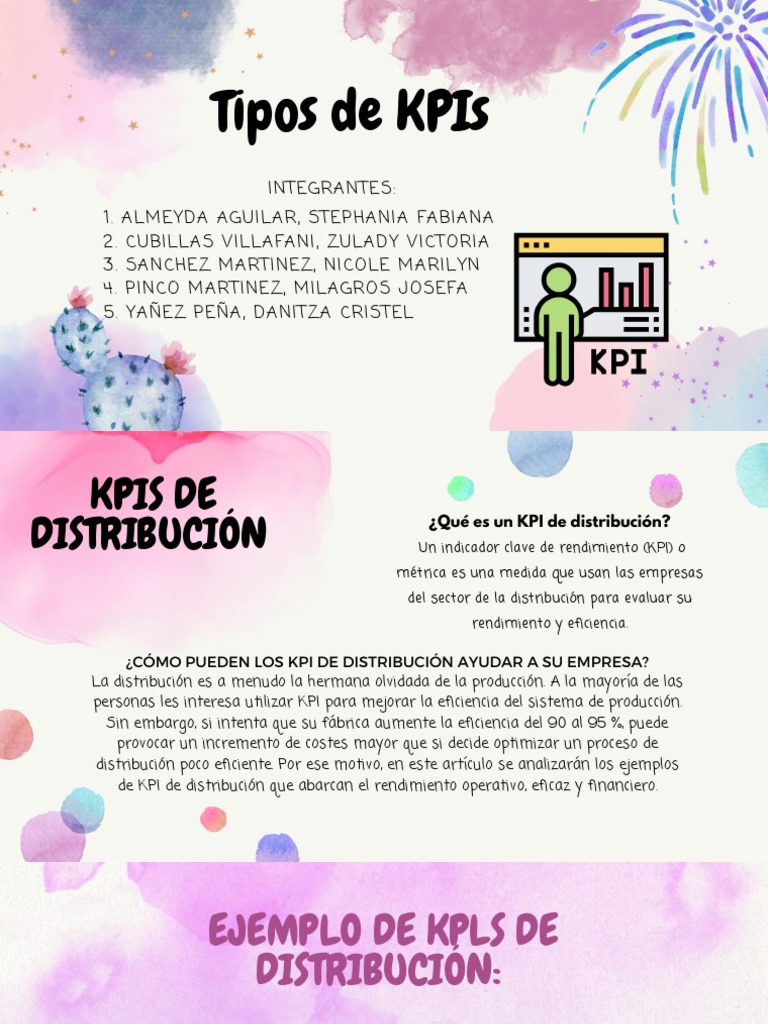 Tipos de KPIs

INTEGRANTES:
1. ALMEYDA AGUILAR, STEPHANIA FABIANA
2. CUBILLAS VILLAFANI, ZULADY VICTORIA
3. SANCHEZ MARTINEZ, NICOLE MARILYN
4. PINCO MARTINEZ, MILAGROS JOSEFA
5. YAÑEZ PEÑA, DANITZA CRISTEL

KPI

KPIS DE DISTRIBUCIÓN

¿Qué es un KPI de distribución?
Un indicador clave de rendimiento (KPI) o métrica es una medida que usan las empresas del sector de la distribución para evaluar su rendimiento y eficiencia.

¿CÓMO PUEDEN LOS KPI DE DISTRIBUCIÓN AYUDAR A SU EMPRESA?
La distribución es a menudo la hermana olvidada de la producción. A la mayoría de las personas les interesa utilizar KPI para mejorar la eficiencia del sistema de producción. Sin embargo, si intenta que su fábrica aumente la eficiencia del 90 al 95 %, puede provocar un incremento de costes mayor que si decide optimizar un proceso de distribución poco eficiente. Por ese motivo, en este artículo se analizarán los ejemplos de KPI de distribución que abarcan el rendimiento operativo, eficaz y financiero.

EJEMPLO DE KPLS DE DISTRIBUCIÓN: